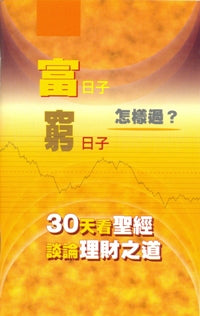 富日子
窮日子
怎樣過？

30天看聖經
談論理財之道